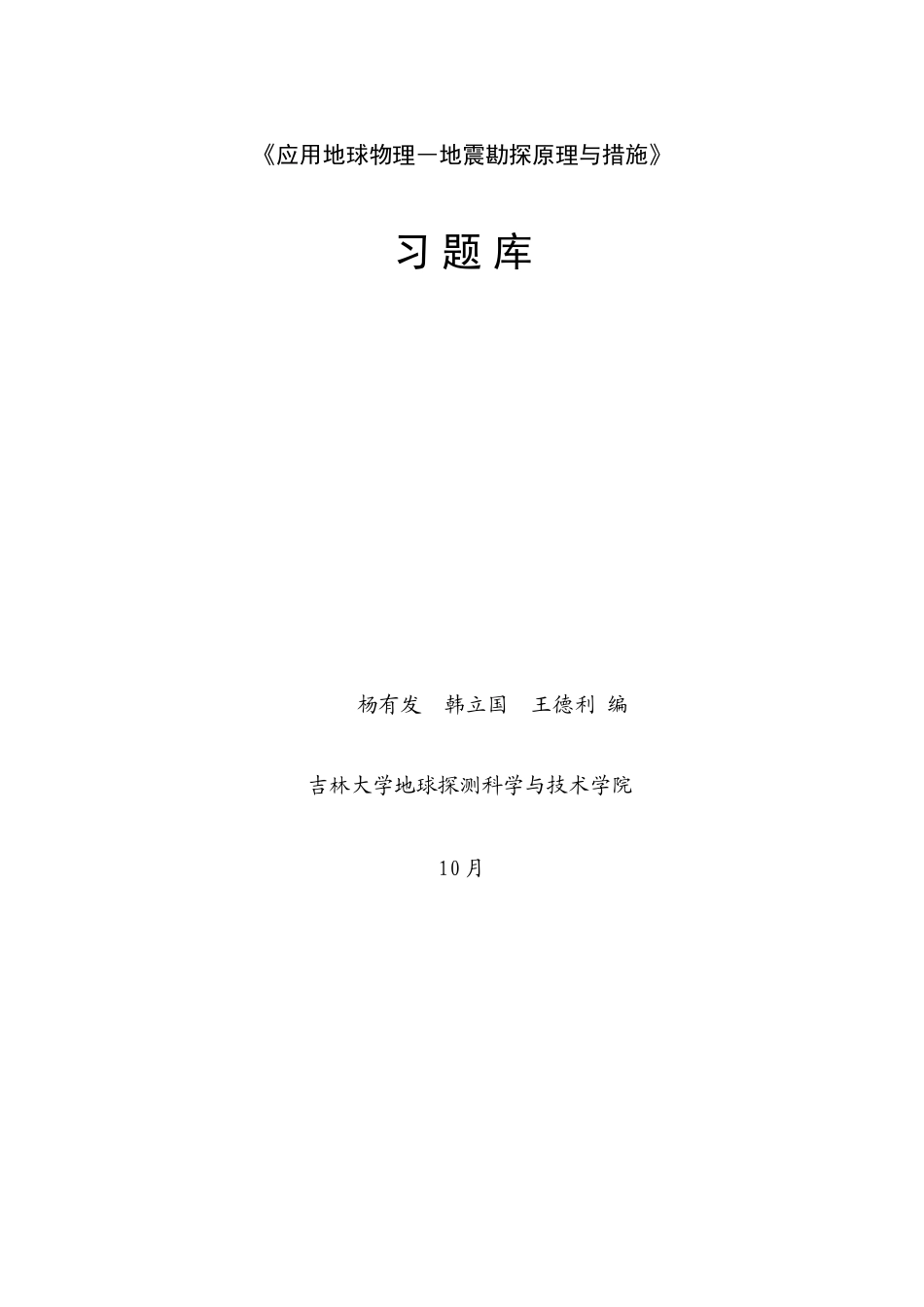 《应用地球物理－地震勘探原理与措施》

习 题 库

杨有发 韩立国 王德利 编

吉林大学地球探测科学与技术学院

10月